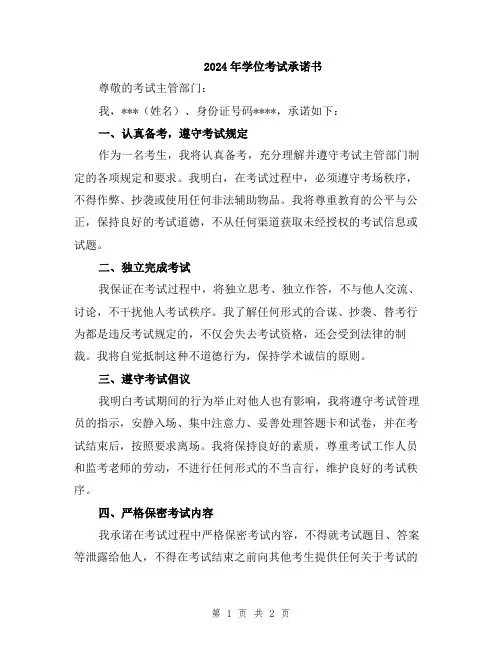 2024年学位考试承诺书

尊敬的考试主管部门：

我，***（姓名）、身份证号码****，承诺如下：

一、认真备考，遵守考试规定

作为一名考生，我将认真备考，充分理解并遵守考试主管部门制定的各项规定和要求。我明白，在考试过程中，必须遵守考场秩序，不得作弊、抄袭或使用任何非法辅助物品。我将尊重教育的公平与公正，保持良好的考试道德，不从任何渠道获取未经授权的考试信息或试题。

二、独立完成考试

我保证在考试过程中，将独立思考、独立作答，不与他人交流、讨论，不干扰他人考试秩序。我了解任何形式的合谋、抄袭、替考行为都是违反考试规定的，不仅会失去考试资格，还会受到法律的制裁。我将自觉抵制这种不道德行为，保持学术诚信的原则。

三、遵守考试倡议

我明白考试期间的行为举止对他人也有影响，我将遵守考试管理员的指示，安静入场、集中注意力、妥善处理答题卡和试卷，并在考试结束后，按照要求离场。我将保持良好的素质，尊重考试工作人员和监考老师的劳动，不进行任何形式的不当言行，维护良好的考试秩序。

四、严格保密考试内容

我承诺在考试过程中严格保密考试内容，不得就考试题目、答案等泄露给他人，不得在考试结束之前向其他考生提供任何关于考试的

第 1 页 共 2 页